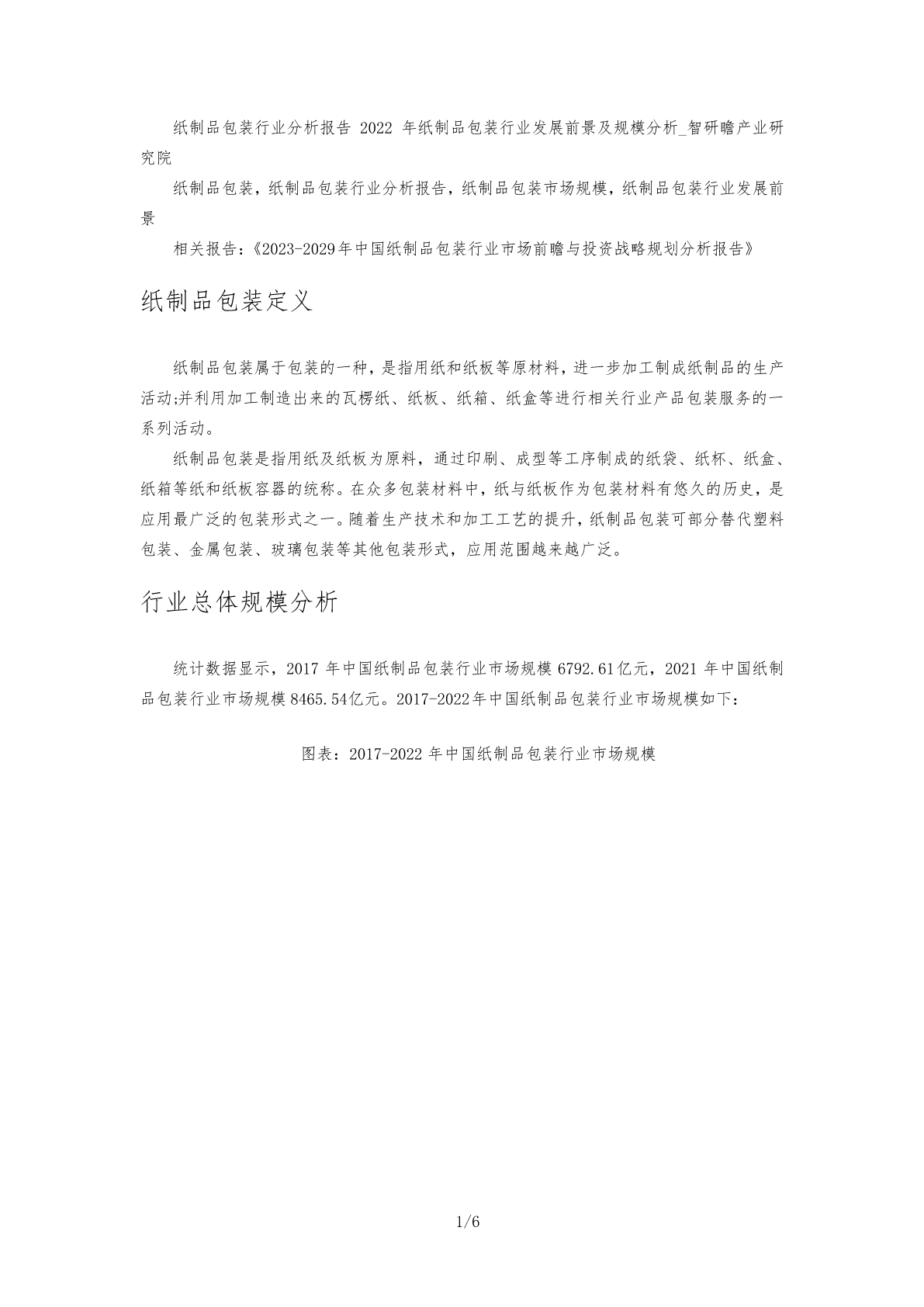 纸制品包装行业分析报告 2022 年纸制品包装行业发展前景及规模分析_智研瞻产业研究院

纸制品包装，纸制品包装行业分析报告，纸制品包装市场规模，纸制品包装行业发展前景

相关报告：《2023-2029年中国纸制品包装行业市场前瞻与投资战略规划分析报告》

纸制品包装定义

纸制品包装属于包装的一种，是指用纸和纸板等原材料，进一步加工制成纸制品的生产活动;并利用加工制造出来的瓦楞纸、纸板、纸箱、纸盒等进行相关行业产品包装服务的一系列活动。

纸制品包装是指用纸及纸板为原料，通过印刷、成型等工序制成的纸袋、纸杯、纸盒、纸箱等纸和纸板容器的统称。在众多包装材料中，纸与纸板作为包装材料有悠久的历史，是应用最广泛的包装形式之一。随着生产技术和加工工艺的提升，纸制品包装可部分替代塑料包装、金属包装、玻璃包装等其他包装形式，应用范围越来越广泛。

行业总体规模分析

统计数据显示，2017 年中国纸制品包装行业市场规模 6792.61亿元，2021 年中国纸制品包装行业市场规模 8465.54亿元。2017-2022年中国纸制品包装行业市场规模如下：

图表：2017-2022 年中国纸制品包装行业市场规模

1/6